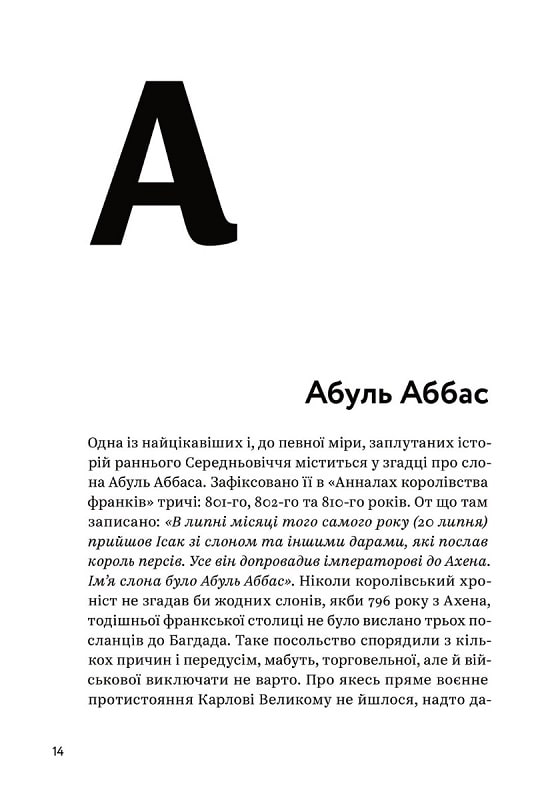 А

Абуль Аббас

Одна із найцікавіших і, до певної міри, заплутаних історій раннього Середньовіччя міститься у згадці про слона Абуль Аббаса. Зафіксовано її в «Анналах королівства франків» тричі: 801-го, 802-го та 810-го років. От що там записано: «В липні місяці того самого року (20 липня) прийшов Ісак зі слоном та іншими дарами, які послав король персів. Усе він допровадив імператорові до Ахена. Ім'я слона було Абуль Аббас». Ніколи королівський хроніст не згадав би жодних слонів, якби 796 року з Ахена, тодішньої франкської столиці не було вислано трьох посланців до Багдада. Таке посольство спорядили з кількох причин і передусім, мабуть, торговельної, але й військової виключати не варто. Про якесь пряме воєнне протистояння Карлові Великому не йшлося, надто да-

14